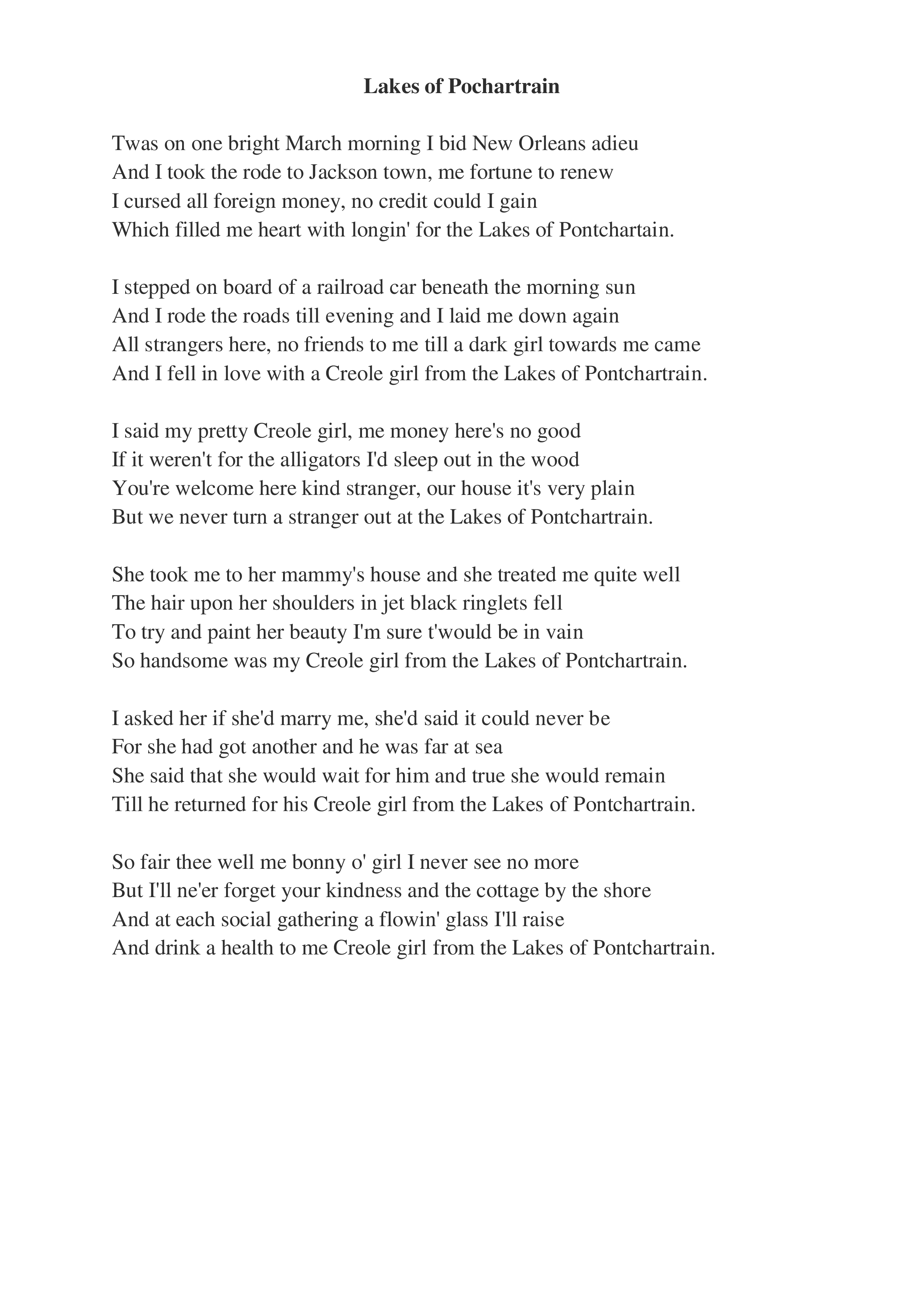 Lakes of Pochartrain

Twas on one bright March morning I bid New Orleans adieu
And I took the rode to Jackson town, me fortune to renew
I cursed all foreign money, no credit could I gain
Which filled me heart with longin' for the Lakes of Pontchartain.

I stepped on board of a railroad car beneath the morning sun
And I rode the roads till evening and I laid me down again
All strangers here, no friends to me till a dark girl towards me came
And I fell in love with a Creole girl from the Lakes of Pontchartrain.

I said my pretty Creole girl, me money here's no good
If it weren't for the alligators I'd sleep out in the wood
You're welcome here kind stranger, our house it's very plain
But we never turn a stranger out at the Lakes of Pontchartrain.

She took me to her mammy's house and she treated me quite well
The hair upon her shoulders in jet black ringlets fell
To try and paint her beauty I'm sure t'would be in vain
So handsome was my Creole girl from the Lakes of Pontchartrain.

I asked her if she'd marry me, she'd said it could never be
For she had got another and he was far at sea
She said that she would wait for him and true she would remain
Till he returned for his Creole girl from the Lakes of Pontchartrain.

So fair thee well me bonny o' girl I never see no more
But I'll ne'er forget your kindness and the cottage by the shore
And at each social gathering a flowin' glass I'll raise
And drink a health to me Creole girl from the Lakes of Pontchartrain.